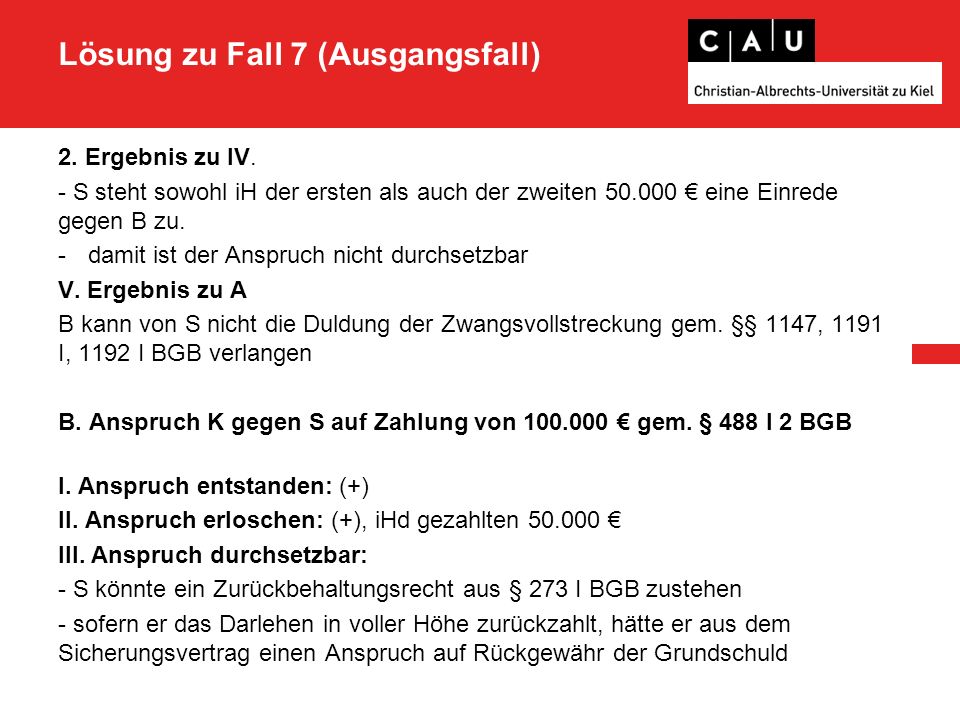 Lösung zu Fall 7 (Ausgangsfall)

C A U
Christian-Albrechts-Universität zu Kiel

2. Ergebnis zu IV.

- S steht sowohl iH der ersten als auch der zweiten 50.000 € eine Einrede gegen B zu.

- damit ist der Anspruch nicht durchsetzbar

V. Ergebnis zu A

B kann von S nicht die Duldung der Zwangsvollstreckung gem. §§ 1147, 1191 I, 1192 I BGB verlangen

B. Anspruch K gegen S auf Zahlung von 100.000 € gem. § 488 I 2 BGB

I. Anspruch entstanden: (+)

II. Anspruch erloschen: (+), iHd gezahlten 50.000 €

III. Anspruch durchsetzbar:

- S könnte ein Zurückbehaltungsrecht aus § 273 I BGB zustehen

- sofern er das Darlehen in voller Höhe zurückzahlt, hätte er aus dem Sicherungsvertrag einen Anspruch auf Rückgewähr der Grundschuld